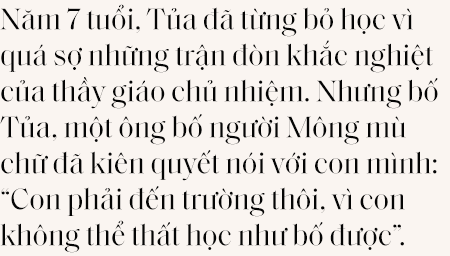 Năm 7 tuổi, Tủa đã từng bỏ học vì quá sợ những trận đòn khắc nghiệt của thầy giáo chủ nhiệm. Nhưng bố Tủa, một ông bố người Mông mù chữ đã kiên quyết nói với con mình: “Con phải đến trường thôi, vì con không thể thất học như bố được”.